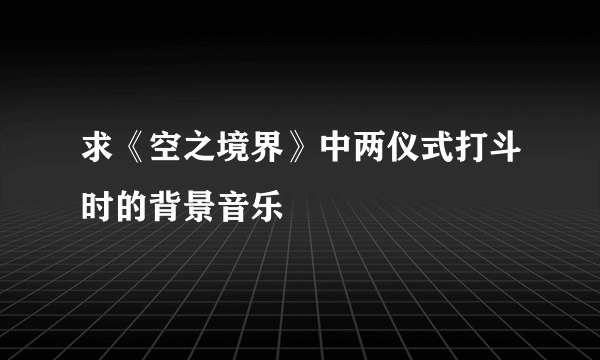 求《空之境界》中两仪式打斗时的背景音乐